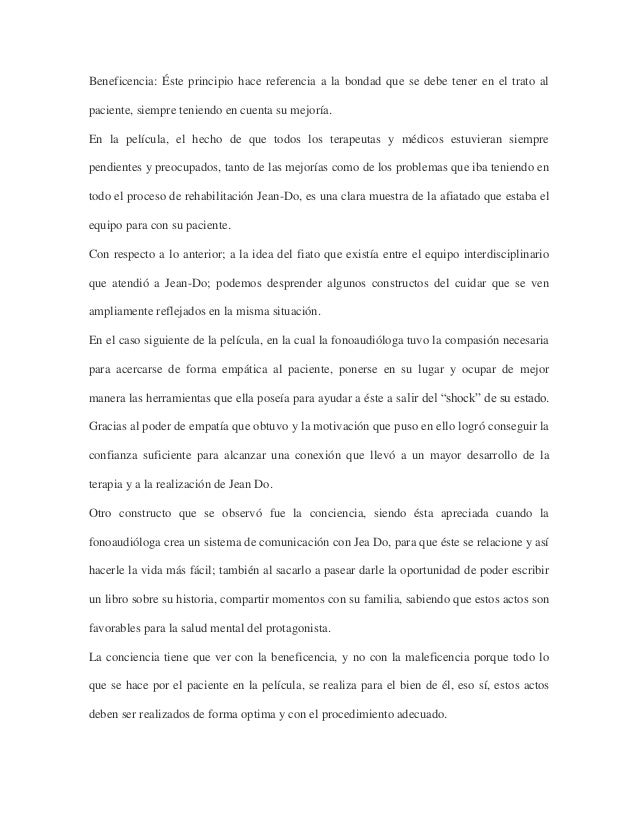 Beneficencia: Éste principio hace referencia a la bondad que se debe tener en el trato al paciente, siempre teniendo en cuenta su mejoría.

En la película, el hecho de que todos los terapeutas y médicos estuvieran siempre pendientes y preocupados, tanto de las mejorías como de los problemas que iba teniendo en todo el proceso de rehabilitación Jean-Do, es una clara muestra de la afiatado que estaba el equipo para con su paciente.

Con respecto a lo anterior; a la idea del fiato que existía entre el equipo interdisciplinario que atendió a Jean-Do; podemos desprender algunos constructos del cuidar que se ven ampliamente reflejados en la misma situación.

En el caso siguiente de la película, en la cual la fonoaudióloga tuvo la compasión necesaria para acercarse de forma empática al paciente, ponerse en su lugar y ocupar de mejor manera las herramientas que ella poseía para ayudar a éste a salir del "shock" de su estado. Gracias al poder de empatía que obtuvo y la motivación que puso en ello logró conseguir la confianza suficiente para alcanzar una conexión que llevó a un mayor desarrollo de la terapia y a la realización de Jean Do.

Otro constructo que se observó fue la conciencia, siendo ésta apreciada cuando la fonoaudióloga crea un sistema de comunicación con Jea Do, para que éste se relacione y así hacerle la vida más fácil; también al sacarlo a pasear darle la oportunidad de poder escribir un libro sobre su historia, compartir momentos con su familia, sabiendo que estos actos son favorables para la salud mental del protagonista.

La conciencia tiene que ver con la beneficencia, y no con la maleficencia porque todo lo que se hace por el paciente en la película, se realiza para el bien de él, eso sí, estos actos deben ser realizados de forma optima y con el procedimiento adecuado.